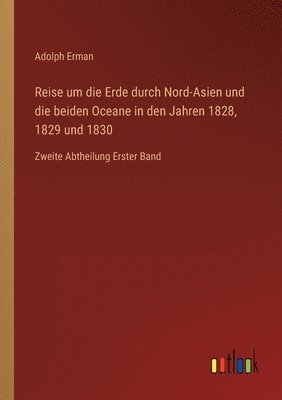 Adolph Erman

Reise um die Erde durch Nord-Asien und die beiden Oceane in den Jahren 1828, 1829 und 1830

Zweite Abtheilung Erster Band

outlook